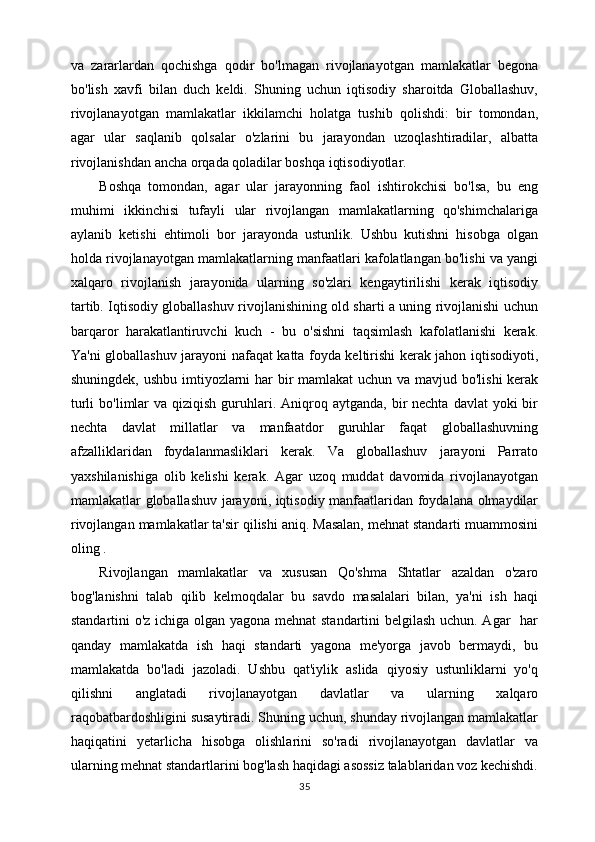 va zararlardan qochishga qodir bo'lmagan rivojlanayotgan mamlakatlar begona bo'lish xavfi bilan duch keldi. Shuning uchun iqtisodiy sharoitda Globallashuv, rivojlanayotgan mamlakatlar ikkilamchi holatga tushib qolishdi: bir tomondan, agar ular saqlanib qolsalar o'zlarini bu jarayondan uzoqlashtiradilar, albatta rivojlanishdan ancha orqada qoladilar boshqa iqtisodiyotlar.

Boshqa tomondan, agar ular jarayonning faol ishtirokchisi bo'lsa, bu eng muhimi ikkinchisi tufayli ular rivojlangan mamlakatlarning qo'shimchalariga aylanib ketishi ehtimoli bor jarayonda ustunlik. Ushbu kutishni hisobga olgan holda rivojlanayotgan mamlakatlarning manfaatlari kafolatlangan bo'lishi va yangi xalqaro rivojlanish jarayonida ularning so'zlari kengaytirilishi kerak iqtisodiy tartib. Iqtisodiy globallashuv rivojlanishining old sharti a uning rivojlanishi uchun barqaror harakatlantiruvchi kuch - bu o'sishni taqsimlash kafolatlanishi kerak. Ya'ni globallashuv jarayoni nafaqat katta foyda keltirishi kerak jahon iqtisodiyoti, shuningdek, ushbu imtiyozlarni har bir mamlakat uchun va mavjud bo'lishi kerak turli bo'limlar va qiziqish guruhlari. Aniqroq aytganda, bir nechta davlat yoki bir nechta davlat millatlar va manfaatdor guruhlar faqat globallashuvning afzalliklaridan foydalanmasliklari kerak. Va globallashuv jarayoni Parrato yaxshilanishiga olib kelishi kerak. Agar uzoq muddat davomida rivojlanayotgan mamlakatlar globallashuv jarayoni, iqtisodiy manfaatlaridan foydalana olmaydilar rivojlangan mamlakatlar ta'sir qilishi aniq. Masalan, mehnat standarti muammosini oling .

Rivojlangan mamlakatlar va xususan Qo'shma Shtatlar azaldan o'zaro bog'lanishni talab qilib kelmoqdalar bu savdo masalalari bilan, ya'ni ish haqi standartini o'z ichiga olgan yagona mehnat standartini belgilash uchun. Agar har qanday mamlakatda ish haqi standarti yagona me'yorga javob bermaydi, bu mamlakatda bo'ladi jazoladi. Ushbu qat'iylik aslida qiyosiy ustunliklarni yo'q qilishni anglatadi rivojlanayotgan davlatlar va ularning xalqaro raqobatbardoshligini susaytiradi. Shuning uchun, shunday rivojlangan mamlakatlar haqiqatini yetarlicha hisobga olishlarini so'radi rivojlanayotgan davlatlar va ularning mehnat standartlarini bog'lash haqidagi asossiz talablaridan voz kechishdi.

35